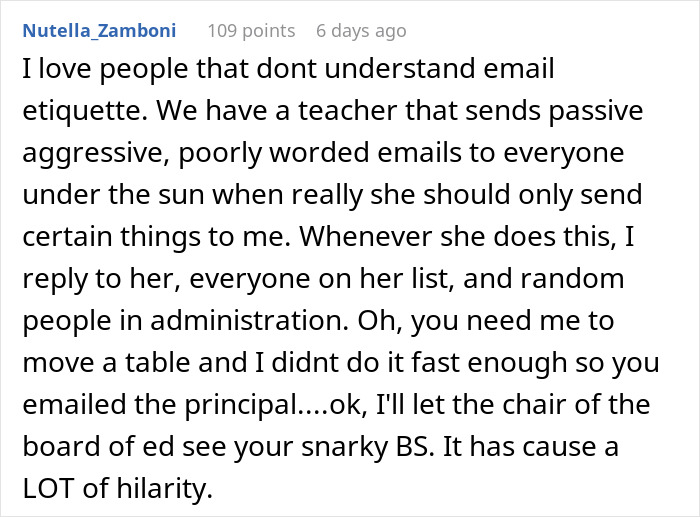 Nutella_Zamboni 109 points 6 days ago

I love people that dont understand email etiquette. We have a teacher that sends passive aggressive, poorly worded emails to everyone under the sun when really she should only send certain things to me. Whenever she does this, I reply to her, everyone on her list, and random people in administration. Oh, you need me to move a table and I didnt do it fast enough so you emailed the principal....ok, I'll let the chair of the board of ed see your snarky BS. It has cause a LOT of hilarity.